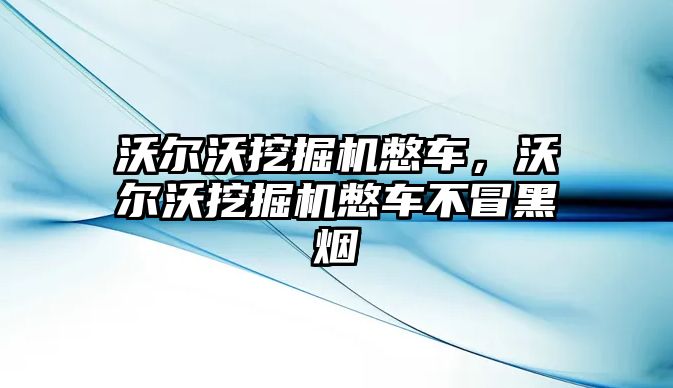 沃尔沃挖掘机憋车，沃尔沃挖掘机憋车不冒黑烟